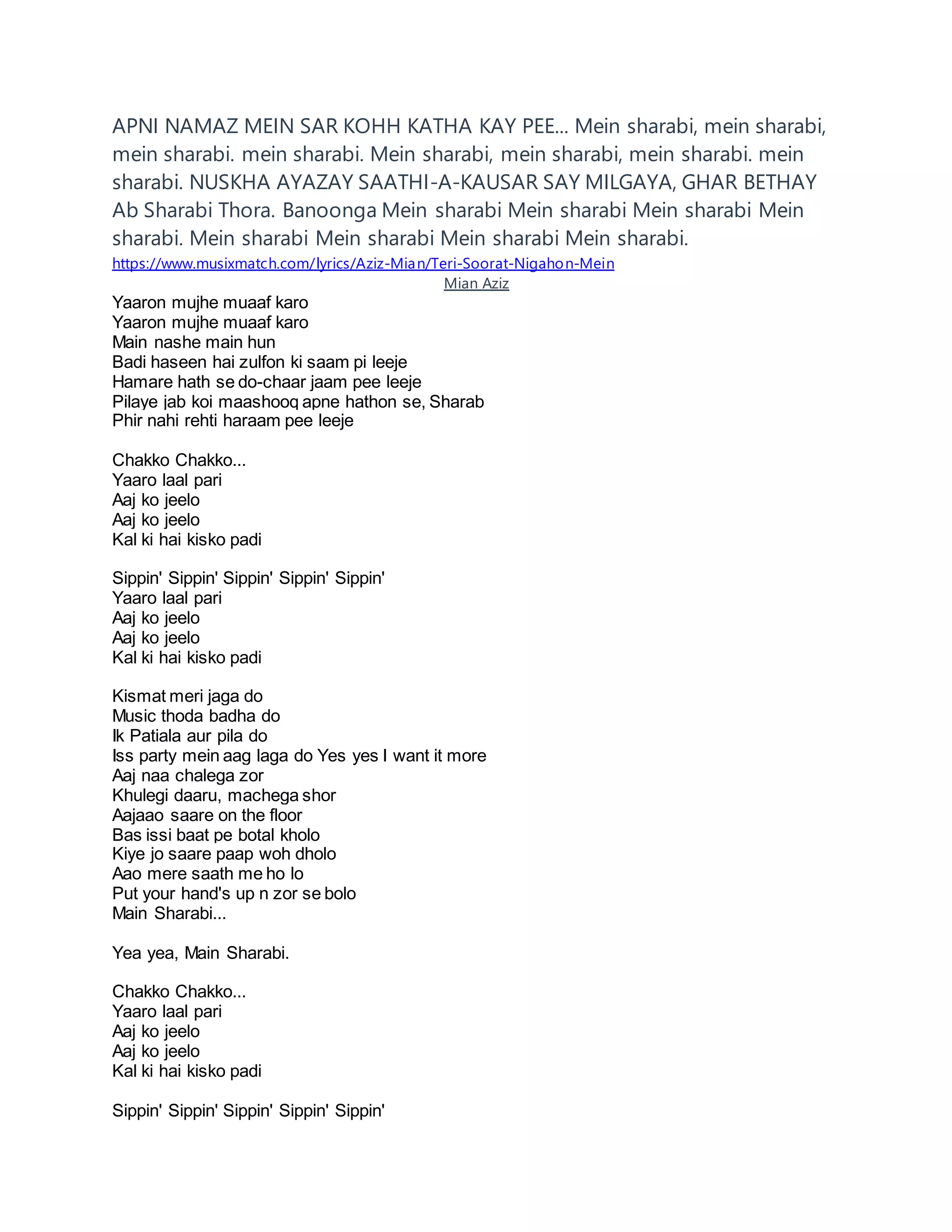 APNI NAMAZ MEIN SAR KOHH KATHA KAY PEE... Mein sharabi, mein sharabi, mein sharabi. mein sharabi. Mein sharabi, mein sharabi, mein sharabi. mein sharabi. NUSKHA AYAZAY SAATHI-A-KAUSAR SAY MILGAYA, GHAR BETHAY Ab Sharabi Thora. Banoonga Mein sharabi Mein sharabi Mein sharabi Mein sharabi. Mein sharabi Mein sharabi Mein sharabi Mein sharabi.
https://www.musixmatch.com/lyrics/Aziz-Mian/Teri-Soorat-Nigahon-Mein
Mian Aziz
Yaaron mujhe muaaf karo
Yaaron mujhe muaaf karo
Main nashe main hun
Badi haseen hai zulfon ki saam pi leeje
Hamare hath se do-chaar jaam pee leeje
Pilaye jab koi maashooq apne hathon se, Sharab
Phir nahi rehti haraam pee leeje

Chakko Chakko...
Yaaro laal pari
Aaj ko jeelo
Aaj ko jeelo
Kal ki hai kisko padi

Sippin' Sippin' Sippin' Sippin' Sippin'
Yaaro laal pari
Aaj ko jeelo
Aaj ko jeelo
Kal ki hai kisko padi

Kismat meri jaga do
Music thoda badha do
Ik Patiala aur pila do
Iss party mein aag laga do Yes yes I want it more
Aaj naa chalega zor
Khulegi daaru, machega shor
Aajaao saare on the floor
Bas issi baat pe botal kholo
Kiye jo saare paap woh dholo
Aao mere saath me ho lo
Put your hand's up n zor se bolo
Main Sharabi...

Yea yea, Main Sharabi.

Chakko Chakko...
Yaaro laal pari
Aaj ko jeelo
Aaj ko jeelo
Kal ki hai kisko padi

Sippin' Sippin' Sippin' Sippin' Sippin'